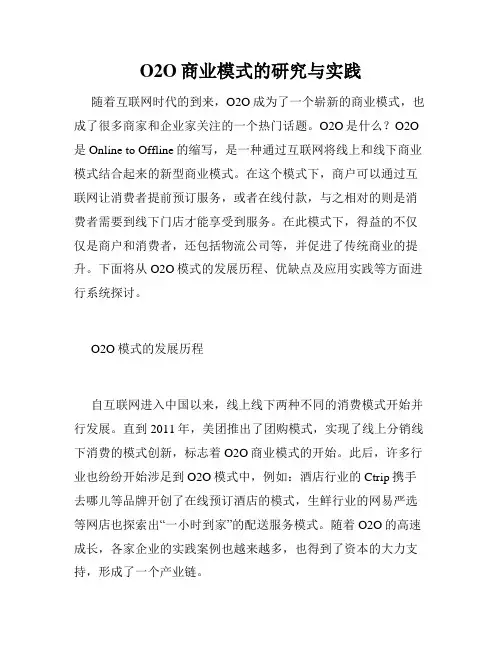 O2O 商业模式的研究与实践

随着互联网时代的到来，O2O 成为了一个崭新的商业模式，也成了很多商家和企业家关注的一个热门话题。O2O 是什么？O2O 是 Online to Offline 的缩写，是一种通过互联网将线上和线下商业模式结合起来的新型商业模式。在这个模式下，商户可以通过互联网让消费者提前预订服务，或者在线付款，与之相对的则是消费者需要到线下门店才能享受到服务。在此模式下，得益的不仅仅是商户和消费者，还包括物流公司等，并促进了传统商业的提升。下面将从 O2O 模式的发展历程、优缺点及应用实践等方面进行系统探讨。

O2O 模式的发展历程

自互联网进入中国以来，线上线下两种不同的消费模式开始并行发展。直到 2011 年，美团推出了团购模式，实现了线上分销线下消费的模式创新，标志着 O2O 商业模式的开始。此后，许多行业也纷纷开始涉足到 O2O 模式中，例如：酒店行业的 Ctrip 携手去哪儿等品牌开创了在线预订酒店的模式，生鲜行业的网易严选等网店也探索出“一小时到家”的配送服务模式。随着 O2O 的高速成长，各家企业的实践案例也越来越多，也得到了资本的大力支持，形成了一个产业链。